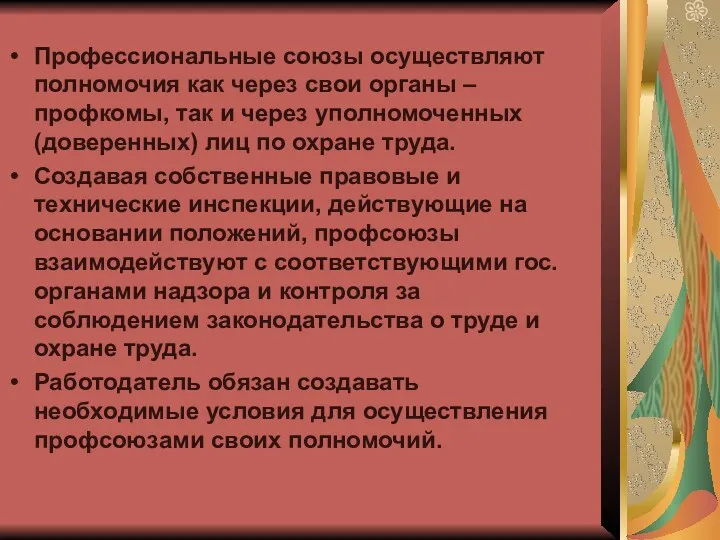 • Профессиональные союзы осуществляют полномочия как через свои органы – профкомы, так и через уполномоченных (доверенных) лиц по охране труда.

• Создавая собственные правовые и технические инспекции, действующие на основании положений, профсоюзы взаимодействуют с соответствующими гос. органами надзора и контроля за соблюдением законодательства о труде и охране труда.

• Работодатель обязан создавать необходимые условия для осуществления профсоюзами своих полномочий.